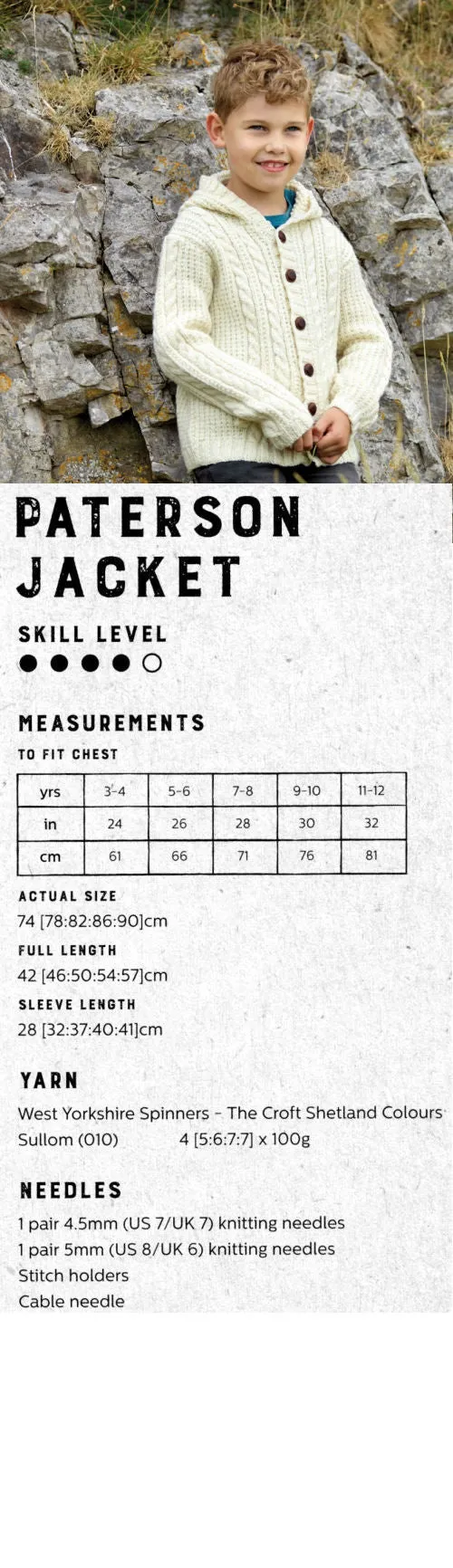 PATERSON JACKET

SKILL LEVEL
●●●●○

MEASUREMENTS
TO FIT CHEST

| yrs | 3-4 | 5-6 | 7-8 | 9-10 | 11-12 |
|---|---|---|---|---|---|
| in | 24 | 26 | 28 | 30 | 32 |
| cm | 61 | 66 | 71 | 76 | 81 |

ACTUAL SIZE
74 [78:82:86:90]cm

FULL LENGTH
42 [46:50:54:57]cm

SLEEVE LENGTH
28 [32:37:40:41]cm

YARN
West Yorkshire Spinners - The Croft Shetland Colours
Sullom (010) 4 [5:6:7:7] x 100g

NEEDLES
1 pair 4.5mm (US 7/UK 7) knitting needles
1 pair 5mm (US 8/UK 6) knitting needles
Stitch holders
Cable needle